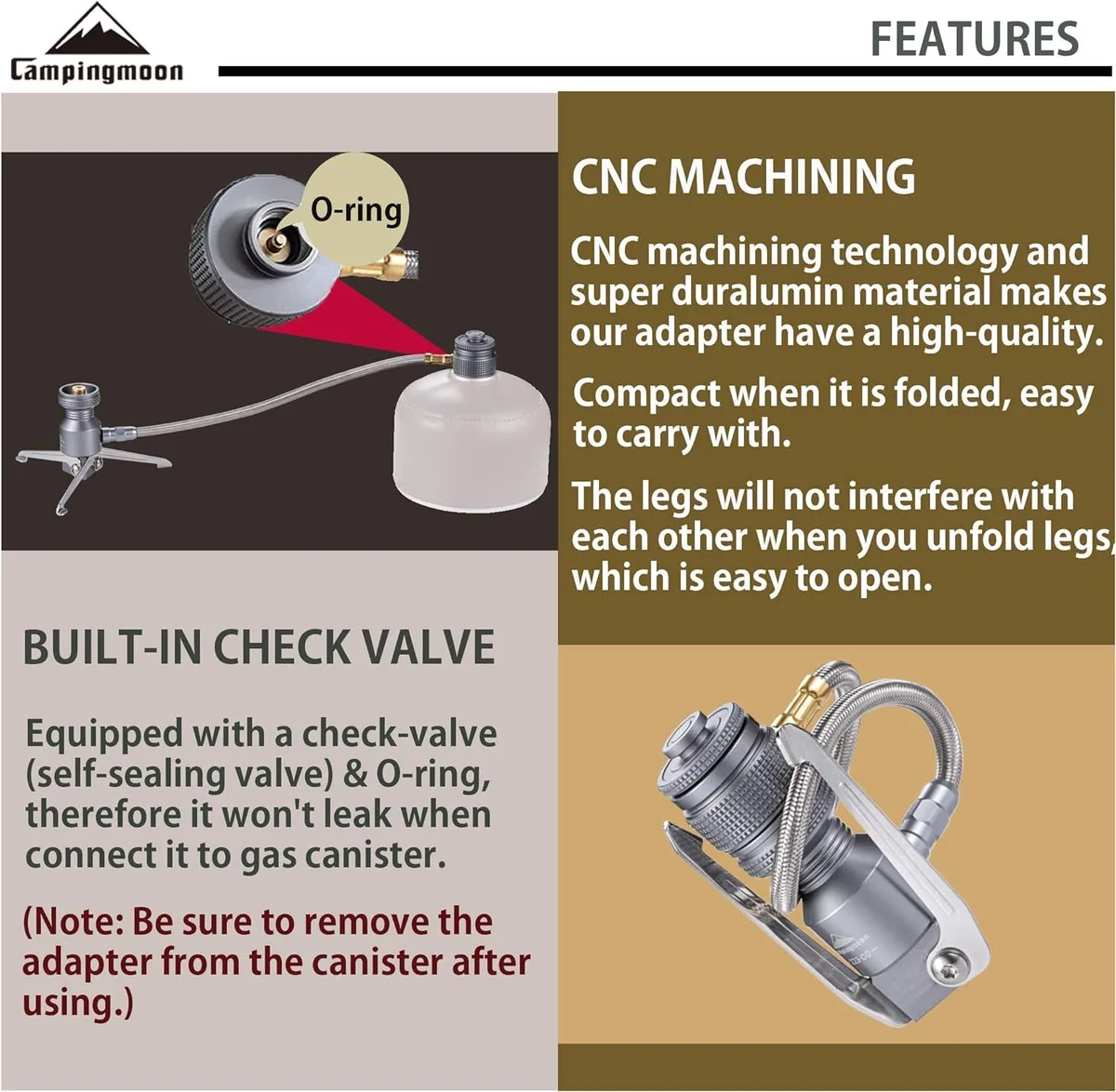 Campingmoon

FEATURES

O-ring

BUILT-IN CHECK VALVE

Equipped with a check-valve (self-sealing valve) & O-ring, therefore it won't leak when connect it to gas canister.

(Note: Be sure to remove the adapter from the canister after using.)

CNC MACHINING

CNC machining technology and super duralumin material makes our adapter have a high-quality.

Compact when it is folded, easy to carry with.

The legs will not interfere with each other when you unfold legs, which is easy to open.